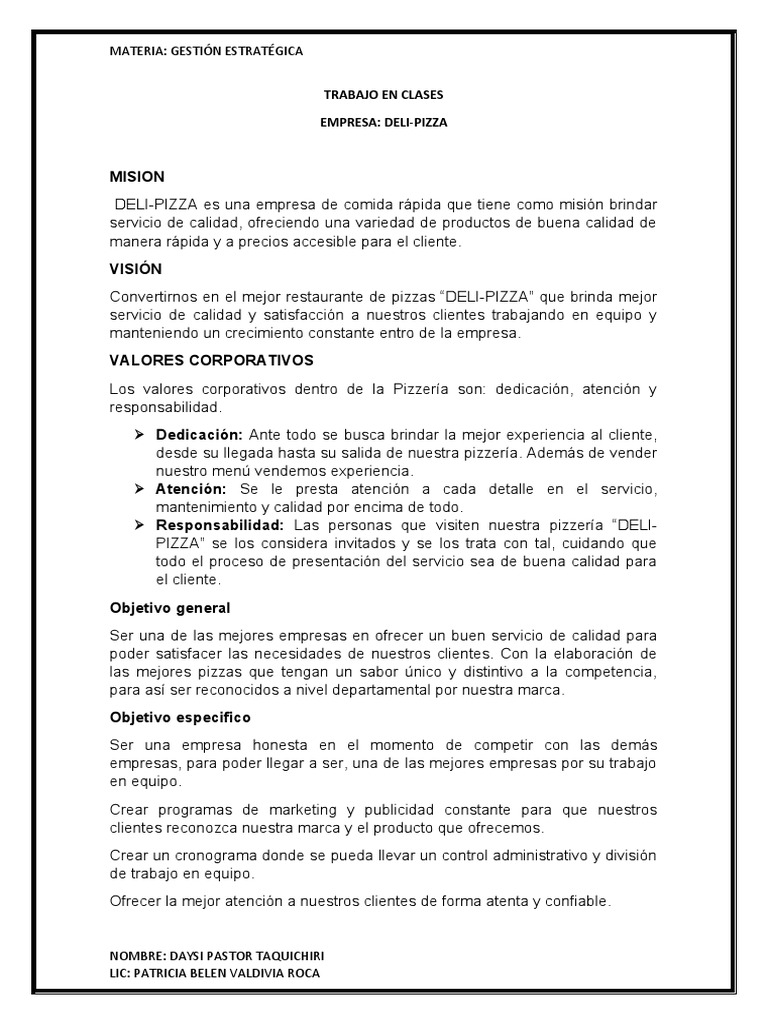 MATERIA: GESTIÓN ESTRATÉGICA

TRABAJO EN CLASES

EMPRESA: DELI-PIZZA

MISION

DELI-PIZZA es una empresa de comida rápida que tiene como misión brindar servicio de calidad, ofreciendo una variedad de productos de buena calidad de manera rápida y a precios accesible para el cliente.

VISIÓN

Convertirnos en el mejor restaurante de pizzas "DELI-PIZZA" que brinda mejor servicio de calidad y satisfacción a nuestros clientes trabajando en equipo y manteniendo un crecimiento constante entro de la empresa.

VALORES CORPORATIVOS

Los valores corporativos dentro de la Pizzería son: dedicación, atención y responsabilidad.

➢ Dedicación: Ante todo se busca brindar la mejor experiencia al cliente, desde su llegada hasta su salida de nuestra pizzería. Además de vender nuestro menú vendemos experiencia.
➢ Atención: Se le presta atención a cada detalle en el servicio, mantenimiento y calidad por encima de todo.
➢ Responsabilidad: Las personas que visiten nuestra pizzería "DELI-PIZZA" se los considera invitados y se los trata con tal, cuidando que todo el proceso de presentación del servicio sea de buena calidad para el cliente.

Objetivo general

Ser una de las mejores empresas en ofrecer un buen servicio de calidad para poder satisfacer las necesidades de nuestros clientes. Con la elaboración de las mejores pizzas que tengan un sabor único y distintivo a la competencia, para así ser reconocidos a nivel departamental por nuestra marca.

Objetivo especifico

Ser una empresa honesta en el momento de competir con las demás empresas, para poder llegar a ser, una de las mejores empresas por su trabajo en equipo.

Crear programas de marketing y publicidad constante para que nuestros clientes reconozca nuestra marca y el producto que ofrecemos.

Crear un cronograma donde se pueda llevar un control administrativo y división de trabajo en equipo.

Ofrecer la mejor atención a nuestros clientes de forma atenta y confiable.

NOMBRE: DAYSI PASTOR TAQUICHIRI
LIC: PATRICIA BELEN VALDIVIA ROCA